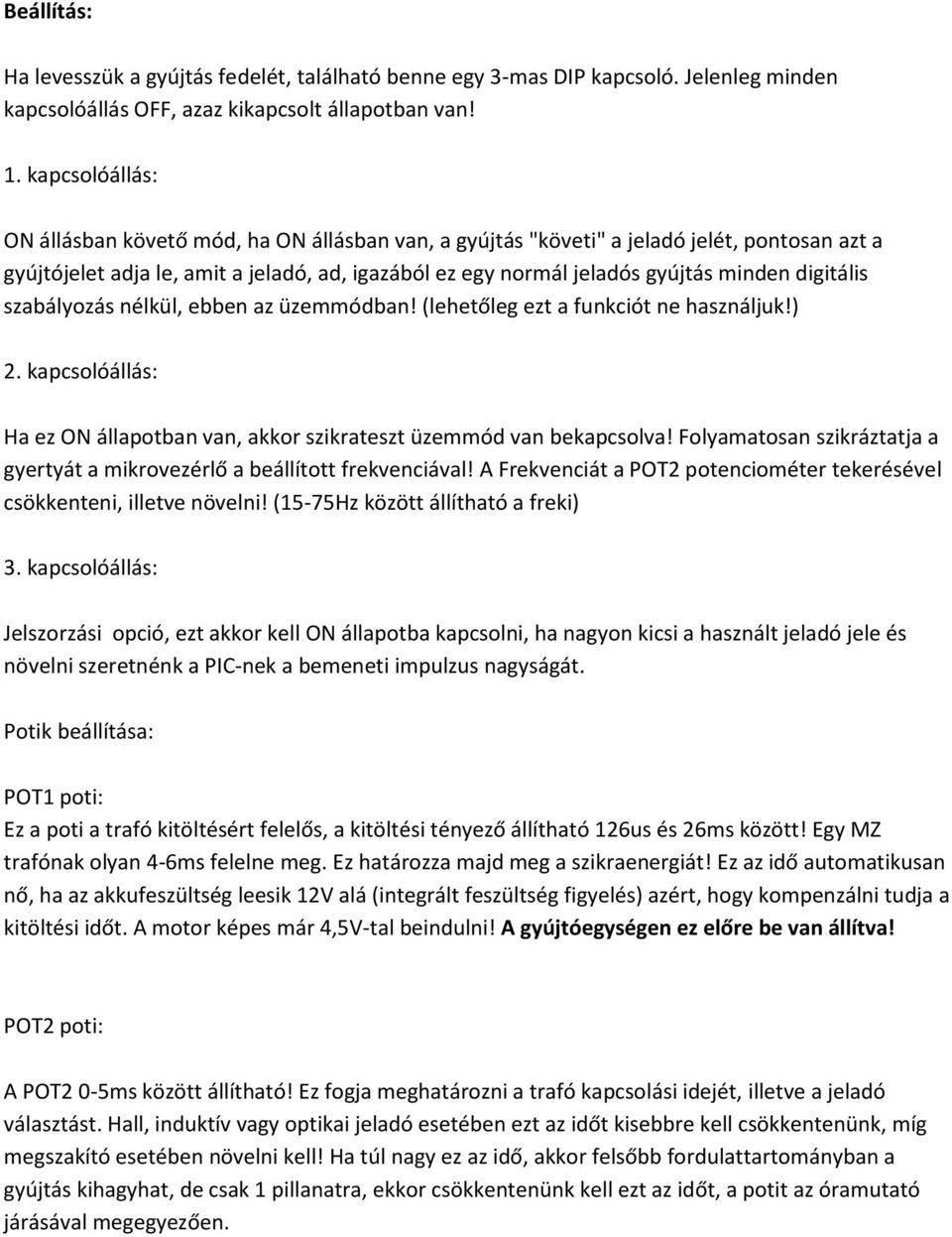 Beállítás:

Ha levesszük a gyújtás fedelét, található benne egy 3-mas DIP kapcsoló. Jelenleg minden kapcsolóállás OFF, azaz kikapcsolt állapotban van!

1. kapcsolóállás:

ON állásban követő mód, ha ON állásban van, a gyújtás "követi" a jeladó jelét, pontosan azt a gyújtójelet adja le, amit a jeladó, ad, igazából ez egy normál jeladós gyújtás minden digitális szabályozás nélkül, ebben az üzemmódban! (lehetőleg ezt a funkciót ne használjuk!)

2. kapcsolóállás:

Ha ez ON állapotban van, akkor szikrateszt üzemmód van bekapcsolva! Folyamatosan szikráztatja a gyertyát a mikrovezérlő a beállított frekvenciával! A Frekvenciát a POT2 potenciométer tekerésével csökkenteni, illetve növelni! (15-75Hz között állítható a freki)

3. kapcsolóállás:

Jelszorzási opció, ezt akkor kell ON állapotba kapcsolni, ha nagyon kicsi a használt jeladó jele és növelni szeretnénk a PIC-nek a bemeneti impulzus nagyságát.

Potik beállítása:

POT1 poti:
Ez a poti a trafó kitöltésért felelős, a kitöltési tényező állítható 126us és 26ms között! Egy MZ trafónak olyan 4-6ms felelne meg. Ez határozza majd meg a szikraenergiát! Ez az idő automatikusan nő, ha az akkufeszültség leesik 12V alá (integrált feszültség figyelés) azért, hogy kompenzálni tudja a kitöltési időt. A motor képes már 4,5V-tal beindulni! A gyújtóegységen ez előre be van állítva!

POT2 poti:

A POT2 0-5ms között állítható! Ez fogja meghatározni a trafó kapcsolási idejét, illetve a jeladó választást. Hall, induktív vagy optikai jeladó esetében ezt az időt kisebbre kell csökkentenünk, míg megszakító esetében növelni kell! Ha túl nagy ez az idő, akkor felsőbb fordulattartományban a gyújtás kihagyhat, de csak 1 pillanatra, ekkor csökkentenünk kell ezt az időt, a potit az óramutató járásával megegyezően.